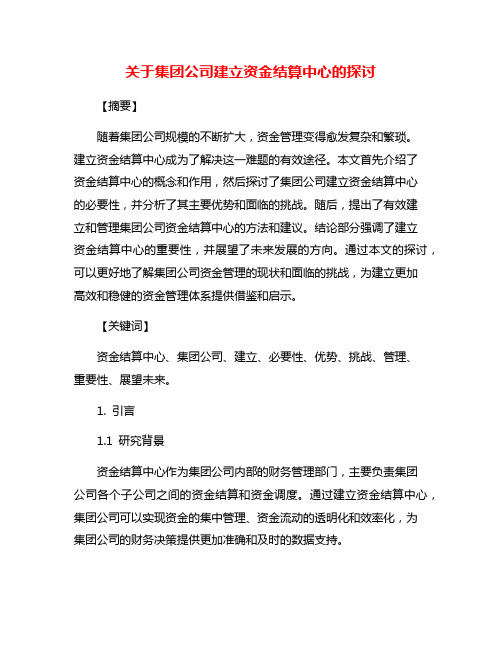 关于集团公司建立资金结算中心的探讨

【摘要】

随着集团公司规模的不断扩大，资金管理变得愈发复杂和繁琐。建立资金结算中心成为了解决这一难题的有效途径。本文首先介绍了资金结算中心的概念和作用，然后探讨了集团公司建立资金结算中心的必要性，并分析了其主要优势和面临的挑战。随后，提出了有效建立和管理集团公司资金结算中心的方法和建议。结论部分强调了建立资金结算中心的重要性，并展望了未来发展的方向。通过本文的探讨，可以更好地了解集团公司资金管理的现状和面临的挑战，为建立更加高效和稳健的资金管理体系提供借鉴和启示。

【关键词】

资金结算中心、集团公司、建立、必要性、优势、挑战、管理、重要性、展望未来。

1. 引言

1.1 研究背景

资金结算中心作为集团公司内部的财务管理部门，主要负责集团公司各个子公司之间的资金结算和资金调度。通过建立资金结算中心，集团公司可以实现资金的集中管理、资金流动的透明化和效率化，为集团公司的财务决策提供更加准确和及时的数据支持。